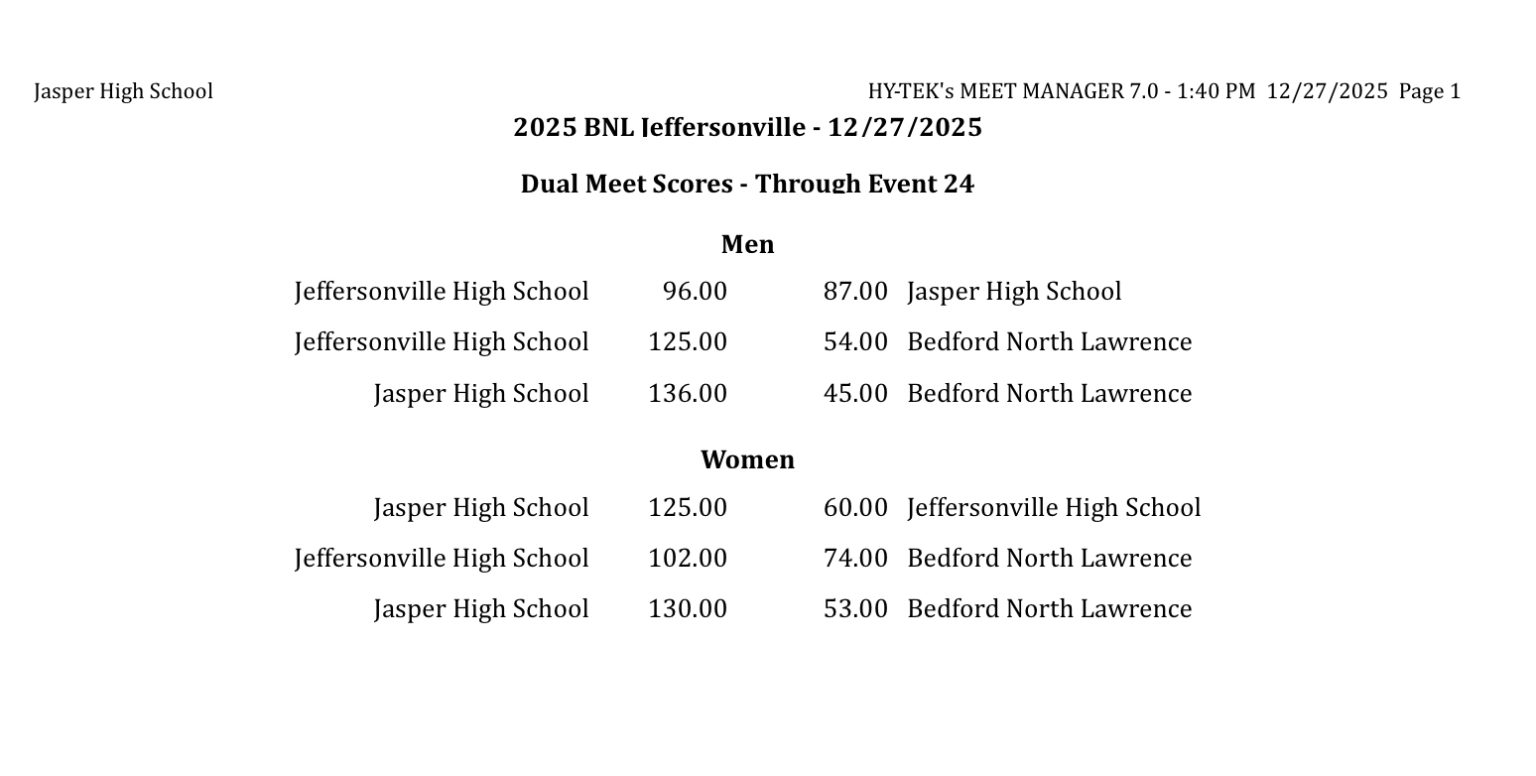 Jasper High School

HY-TEK's MEET MANAGER 7.0 - 1:40 PM 12/27/2025 Page 1

2025 BNL Jeffersonville - 12/27/2025

Dual Meet Scores - Through Event 24

Men

Jeffersonville High School 96.00 87.00 Jasper High School

Jeffersonville High School 125.00 54.00 Bedford North Lawrence

Jasper High School 136.00 45.00 Bedford North Lawrence

Women

Jasper High School 125.00 60.00 Jeffersonville High School

Jeffersonville High School 102.00 74.00 Bedford North Lawrence

Jasper High School 130.00 53.00 Bedford North Lawrence